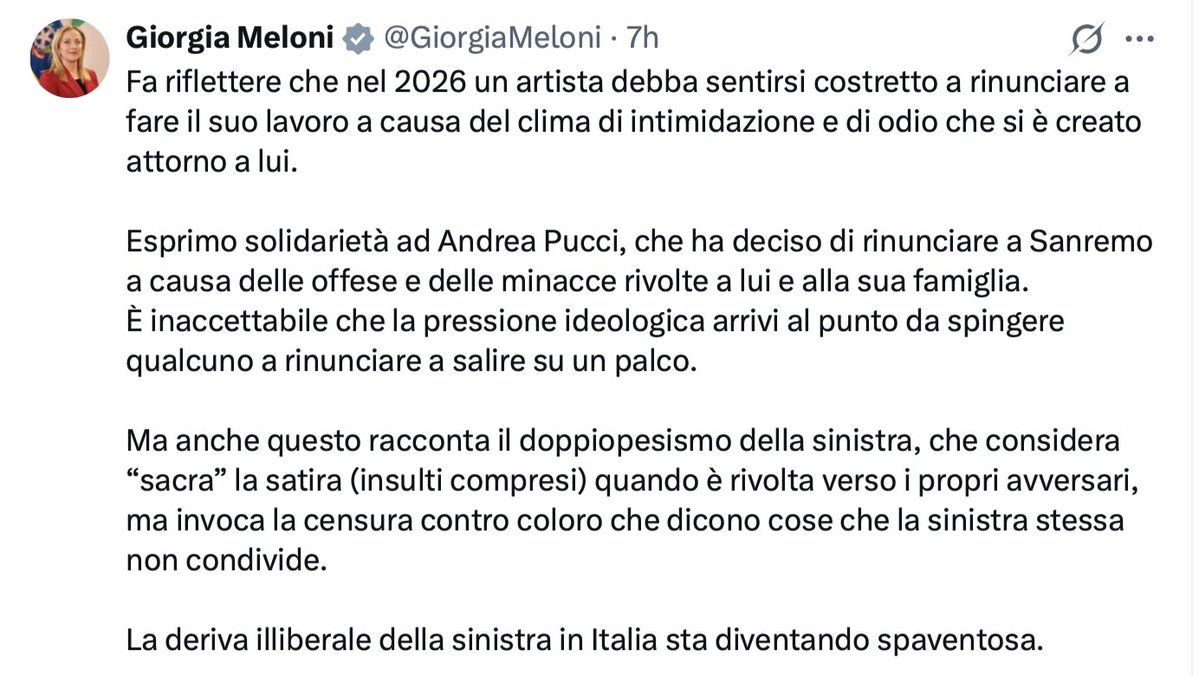 Giorgia Meloni @GiorgiaMeloni · 7h

Fa riflettere che nel 2026 un artista debba sentirsi costretto a rinunciare a fare il suo lavoro a causa del clima di intimidazione e di odio che si è creato attorno a lui.

Esprimo solidarietà ad Andrea Pucci, che ha deciso di rinunciare a Sanremo a causa delle offese e delle minacce rivolte a lui e alla sua famiglia.
È inaccettabile che la pressione ideologica arrivi al punto da spingere qualcuno a rinunciare a salire su un palco.

Ma anche questo racconta il doppiopesismo della sinistra, che considera “sacra” la satira (insulti compresi) quando è rivolta verso i propri avversari, ma invoca la censura contro coloro che dicono cose che la sinistra stessa non condivide.

La deriva illiberale della sinistra in Italia sta diventando spaventosa.